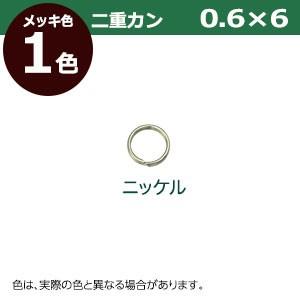 メッキ色
1色

二重カン 0.6×6

ニッケル

色は、実際の色と異なる場合があります。